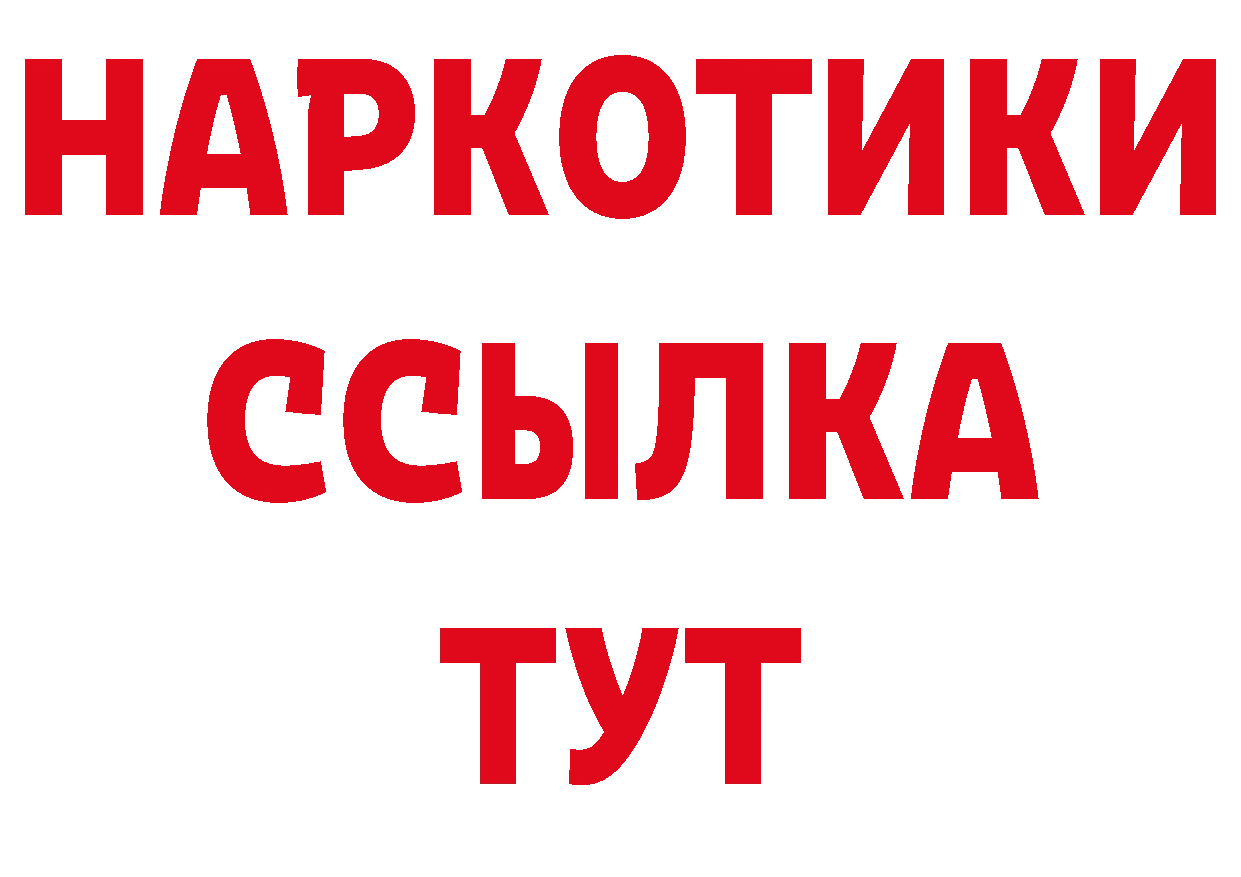 НАРКОТИКИ
ССЫЛКА
ТУТ